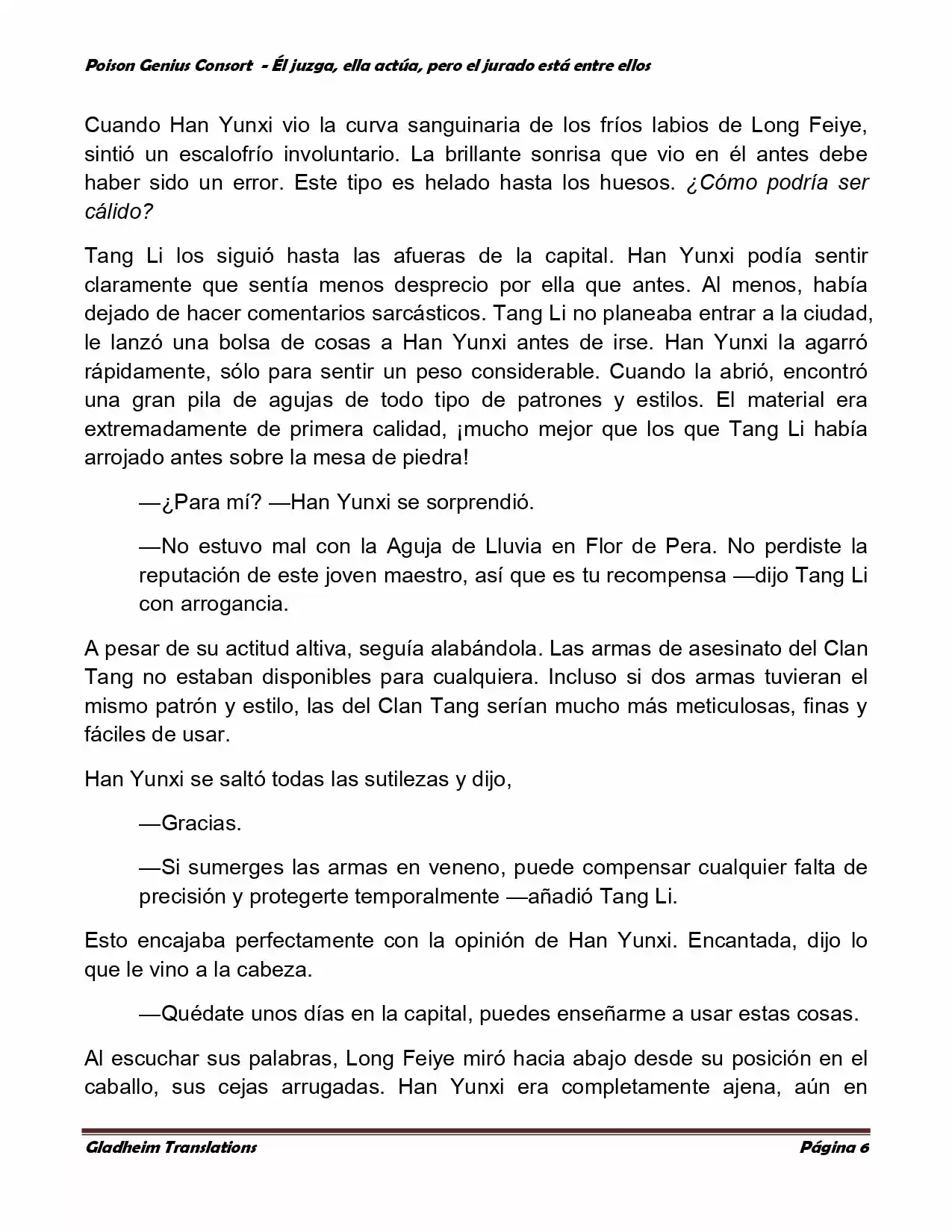 Poison Genius Consort - Él juzga, ella actúa, pero el jurado está entre ellos

Cuando Han Yunxi vio la curva sanguinaria de los fríos labios de Long Feiye, sintió un escalofrío involuntario. La brillante sonrisa que vio en él antes debe haber sido un error. Este tipo es helado hasta los huesos. ¿Cómo podría ser cálido?

Tang Li los siguió hasta las afueras de la capital. Han Yunxi podía sentir claramente que sentía menos desprecio por ella que antes. Al menos, había dejado de hacer comentarios sarcásticos. Tang Li no planeaba entrar a la ciudad, le lanzó una bolsa de cosas a Han Yunxi antes de irse. Han Yunxi la agarró rápidamente, sólo para sentir un peso considerable. Cuando la abrió, encontró una gran pila de agujas de todo tipo de patrones y estilos. El material era extremadamente de primera calidad, ¡mucho mejor que los que Tang Li había arrojado antes sobre la mesa de piedra!

—¿Para mí? —Han Yunxi se sorprendió.

—No estuvo mal con la Aguja de Lluvia en Flor de Pera. No perdiste la reputación de este joven maestro, así que es tu recompensa —dijo Tang Li con arrogancia.

A pesar de su actitud altiva, seguía alabándola. Las armas de asesinato del Clan Tang no estaban disponibles para cualquiera. Incluso si dos armas tuvieran el mismo patrón y estilo, las del Clan Tang serían mucho más meticulosas, finas y fáciles de usar.

Han Yunxi se saltó todas las sutilezas y dijo,

—Gracias.

—Si sumerges las armas en veneno, puede compensar cualquier falta de precisión y protegerte temporalmente —añadió Tang Li.

Esto encajaba perfectamente con la opinión de Han Yunxi. Encantada, dijo lo que le vino a la cabeza.

—Quédate unos días en la capital, puedes enseñarme a usar estas cosas.

Al escuchar sus palabras, Long Feiye miró hacia abajo desde su posición en el caballo, sus cejas arrugadas. Han Yunxi era completamente ajena, aún en

Gladheim Translations Página 6